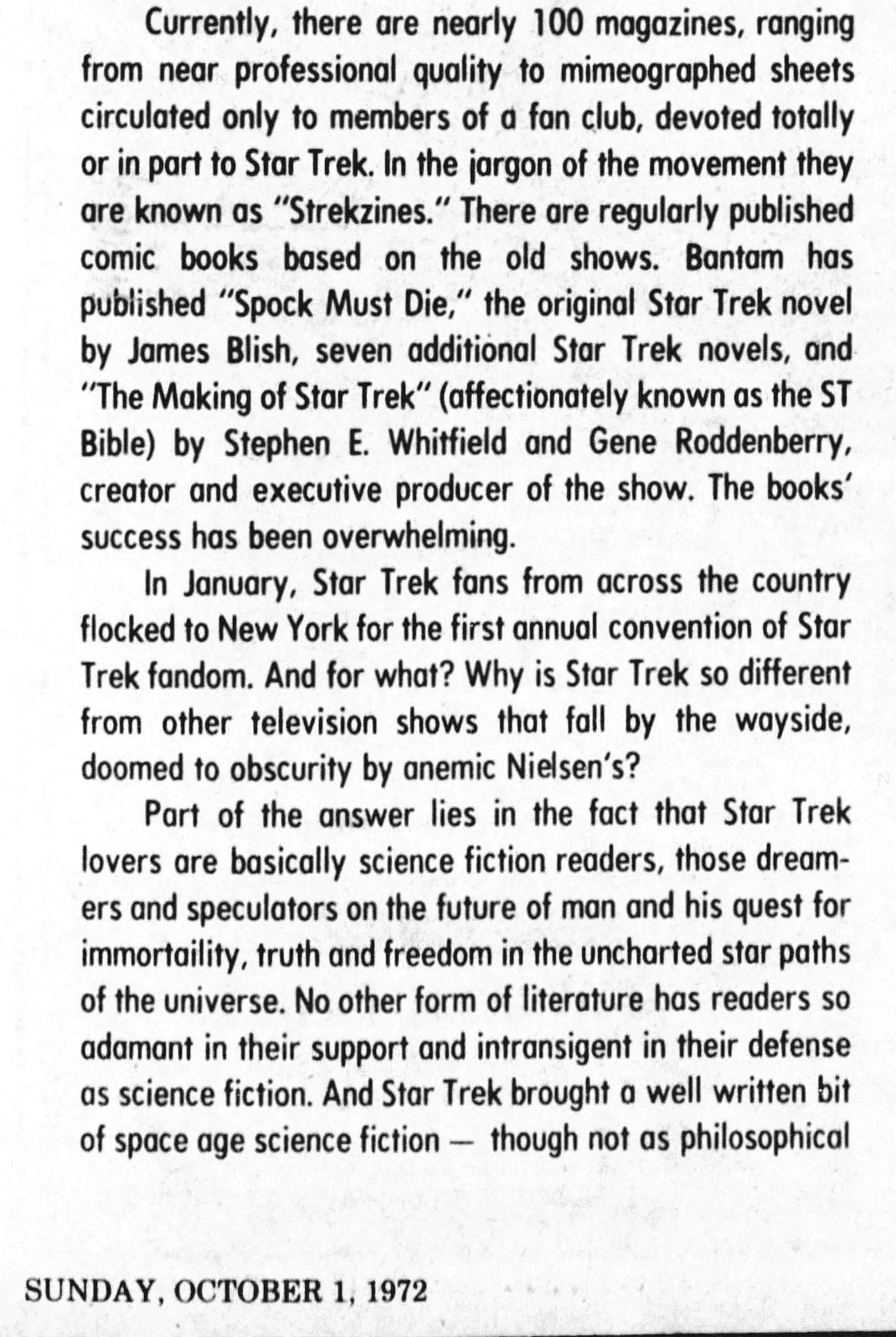 Currently, there are nearly 100 magazines, ranging from near professional quality to mimeographed sheets circulated only to members of a fan club, devoted totally or in part to Star Trek. In the jargon of the movement they are known as "Strekzines." There are regularly published comic books based on the old shows. Bantam has published "Spock Must Die," the original Star Trek novel by James Blish, seven additional Star Trek novels, and "The Making of Star Trek" (affectionately known as the ST Bible) by Stephen E. Whitfield and Gene Roddenberry, creator and executive producer of the show. The books' success has been overwhelming.

In January, Star Trek fans from across the country flocked to New York for the first annual convention of Star Trek fandom. And for what? Why is Star Trek so different from other television shows that fall by the wayside, doomed to obscurity by anemic Nielsen's?

Part of the answer lies in the fact that Star Trek lovers are basically science fiction readers, those dreamers and speculators on the future of man and his quest for immortaility, truth and freedom in the uncharted star paths of the universe. No other form of literature has readers so adamant in their support and intransigent in their defense as science fiction. And Star Trek brought a well written bit of space age science fiction — though not as philosophical

SUNDAY, OCTOBER 1, 1972